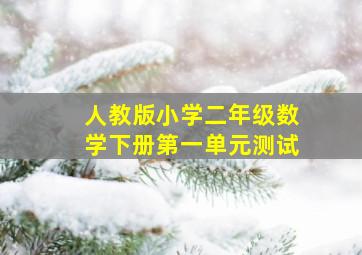 人教版小学二年级数学下册第一单元测试